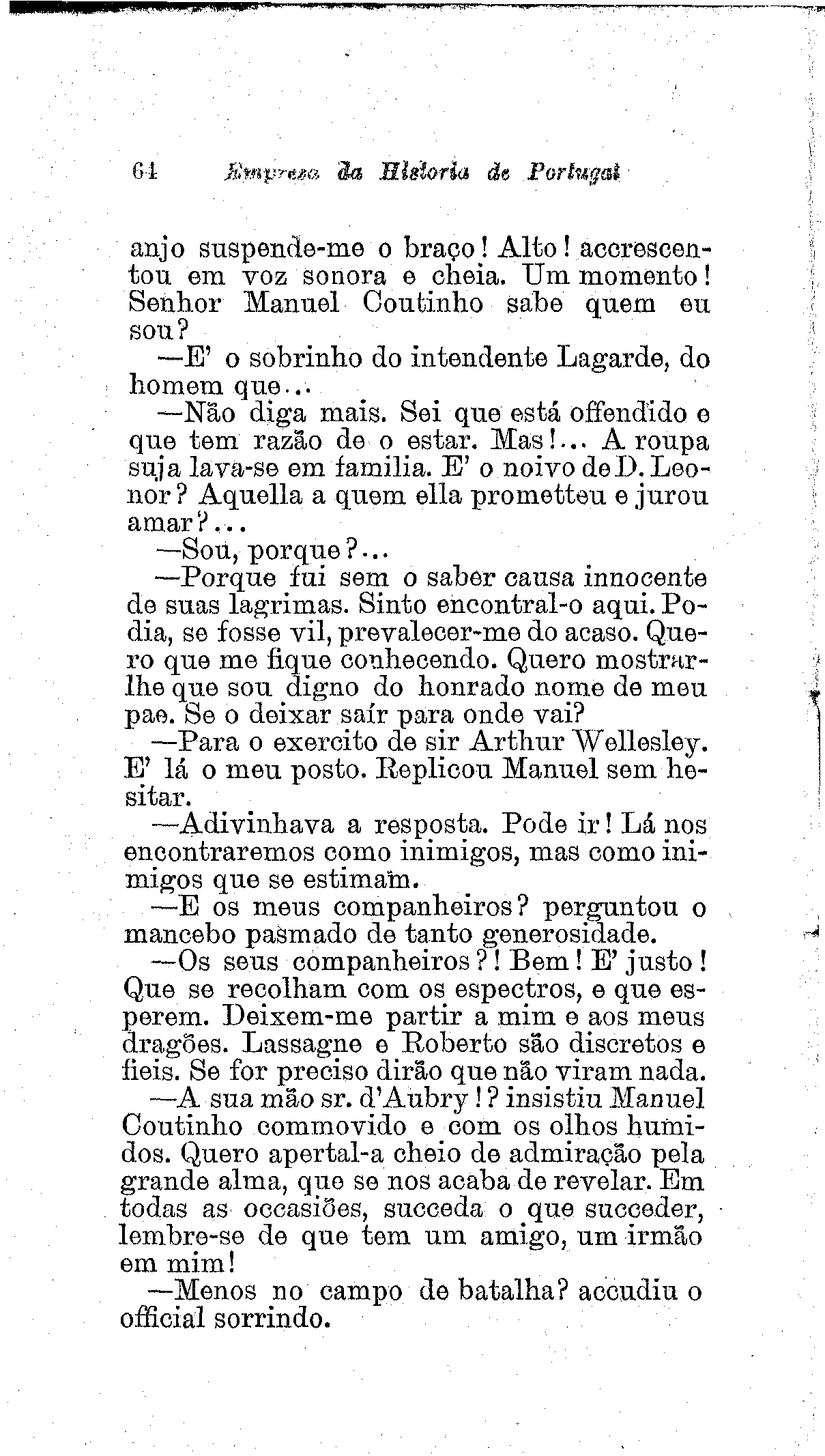 64 Empreza da Historia de Portugal

anjo suspende-me o braço! Alto! accrescentou em voz sonora e cheia. Um momento! Senhor Manuel Coutinho sabe quem eu sou?

—E' o sobrinho do intendente Lagarde, do homem que...

—Não diga mais. Sei que está offendido e que tem razão de o estar. Mas!... A roupa suja lava-se em familia. E' o noivo de D. Leonor? Aquella a quem ella prometteu e jurou amar?...

—Sou, porque?...

—Porque fui sem o saber causa innocente de suas lagrimas. Sinto encontral-o aqui. Podia, se fosse vil, prevalecer-me do acaso. Quero que me fique conhecendo. Quero mostrar-lhe que sou digno do honrado nome de meu pae. Se o deixar saír para onde vai?

—Para o exercito de sir Arthur Wellesley. E' lá o meu posto. Replicou Manuel sem hesitar.

—Adivinhava a resposta. Pode ir! Lá nos encontraremos como inimigos, mas como inimigos que se estimam.

—E os meus companheiros? perguntou o mancebo pasmado de tanto generosidade.

—Os seus companheiros?! Bem! E' justo! Que se recolham com os espectros, e que esperem. Deixem-me partir a mim e aos meus dragões. Lassagne e Roberto são discretos e fieis. Se for preciso dirão que não viram nada.

—A sua mão sr. d'Aubry!? insistiu Manuel Coutinho commovido e com os olhos humidos. Quero apertal-a cheio de admiração pela grande alma, que se nos acaba de revelar. Em todas as occasiões, succeda o que succeder, lembre-se de que tem um amigo, um irmão em mim!

—Menos no campo de batalha? accudiu o official sorrindo.